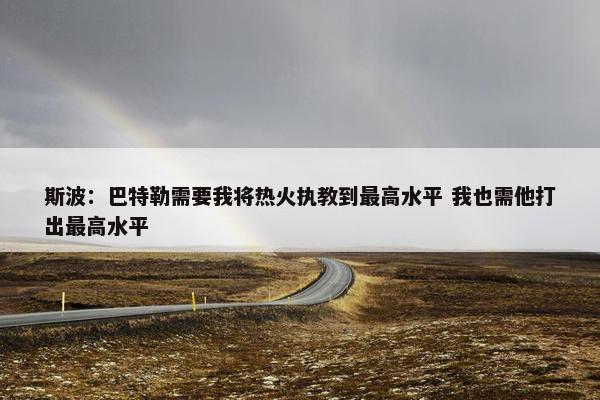 斯波：巴特勒需要我将热火执教到最高水平 我也需他打出最高水平